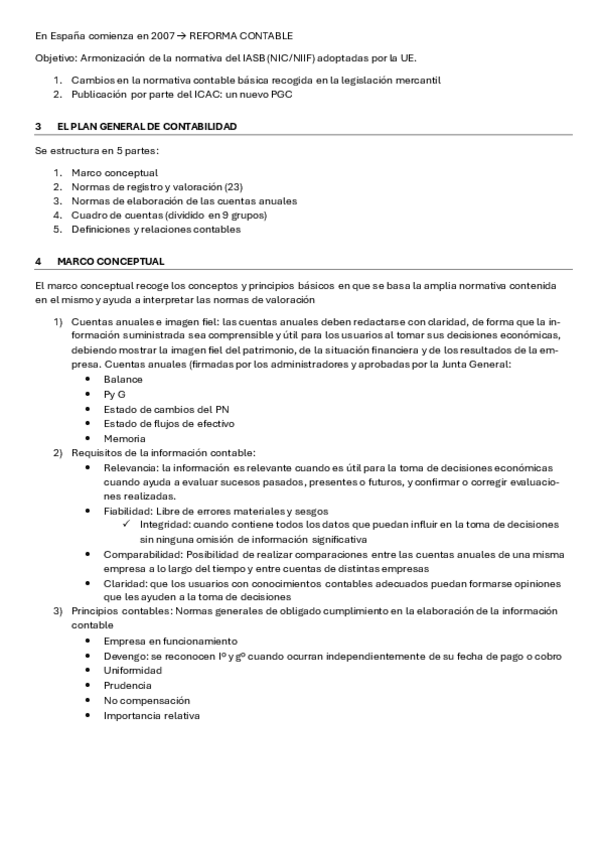 En España comienza en 2007 → REFORMA CONTABLE

Objetivo: Armonización de la normativa del IASB (NIC/NIIF) adoptadas por la UE.

1. Cambios en la normativa contable básica recogida en la legislación mercantil
2. Publicación por parte del ICAC: un nuevo PGC

3 EL PLAN GENERAL DE CONTABILIDAD

Se estructura en 5 partes:

1. Marco conceptual
2. Normas de registro y valoración (23)
3. Normas de elaboración de las cuentas anuales
4. Cuadro de cuentas (dividido en 9 grupos)
5. Definiciones y relaciones contables

4 MARCO CONCEPTUAL

El marco conceptual recoge los conceptos y principios básicos en que se basa la amplia normativa contenida en el mismo y ayuda a interpretar las normas de valoración

1) Cuentas anuales e imagen fiel: las cuentas anuales deben redactarse con claridad, de forma que la información suministrada sea comprensible y útil para los usuarios al tomar sus decisiones económicas, debiendo mostrar la imagen fiel del patrimonio, de la situación financiera y de los resultados de la empresa. Cuentas anuales (firmadas por los administradores y aprobadas por la Junta General:
• Balance
• Py G
• Estado de cambios del PN
• Estado de flujos de efectivo
• Memoria
2) Requisitos de la información contable:
• Relevancia: la información es relevante cuando es útil para la toma de decisiones económicas cuando ayuda a evaluar sucesos pasados, presentes o futuros, y confirmar o corregir evaluaciones realizadas.
• Fiabilidad: Libre de errores materiales y sesgos
✓ Integridad: cuando contiene todos los datos que puedan influir en la toma de decisiones sin ninguna omisión de información significativa
• Comparabilidad: Posibilidad de realizar comparaciones entre las cuentas anuales de una misma empresa a lo largo del tiempo y entre cuentas de distintas empresas
• Claridad: que los usuarios con conocimientos contables adecuados puedan formarse opiniones que les ayuden a la toma de decisiones
3) Principios contables: Normas generales de obligado cumplimiento en la elaboración de la información contable
• Empresa en funcionamiento
• Devengo: se reconocen Iº y gº cuando ocurran independientemente de su fecha de pago o cobro
• Uniformidad
• Prudencia
• No compensación
• Importancia relativa